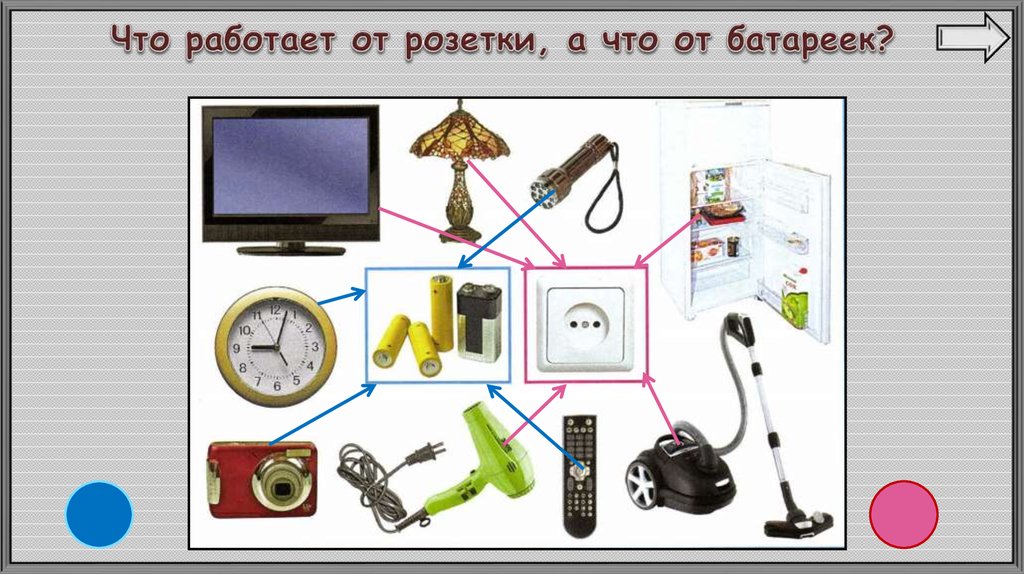 Что работает от розетки, а что от батареек?

12
1
2
3
4
5
6
7
8
9
10
11